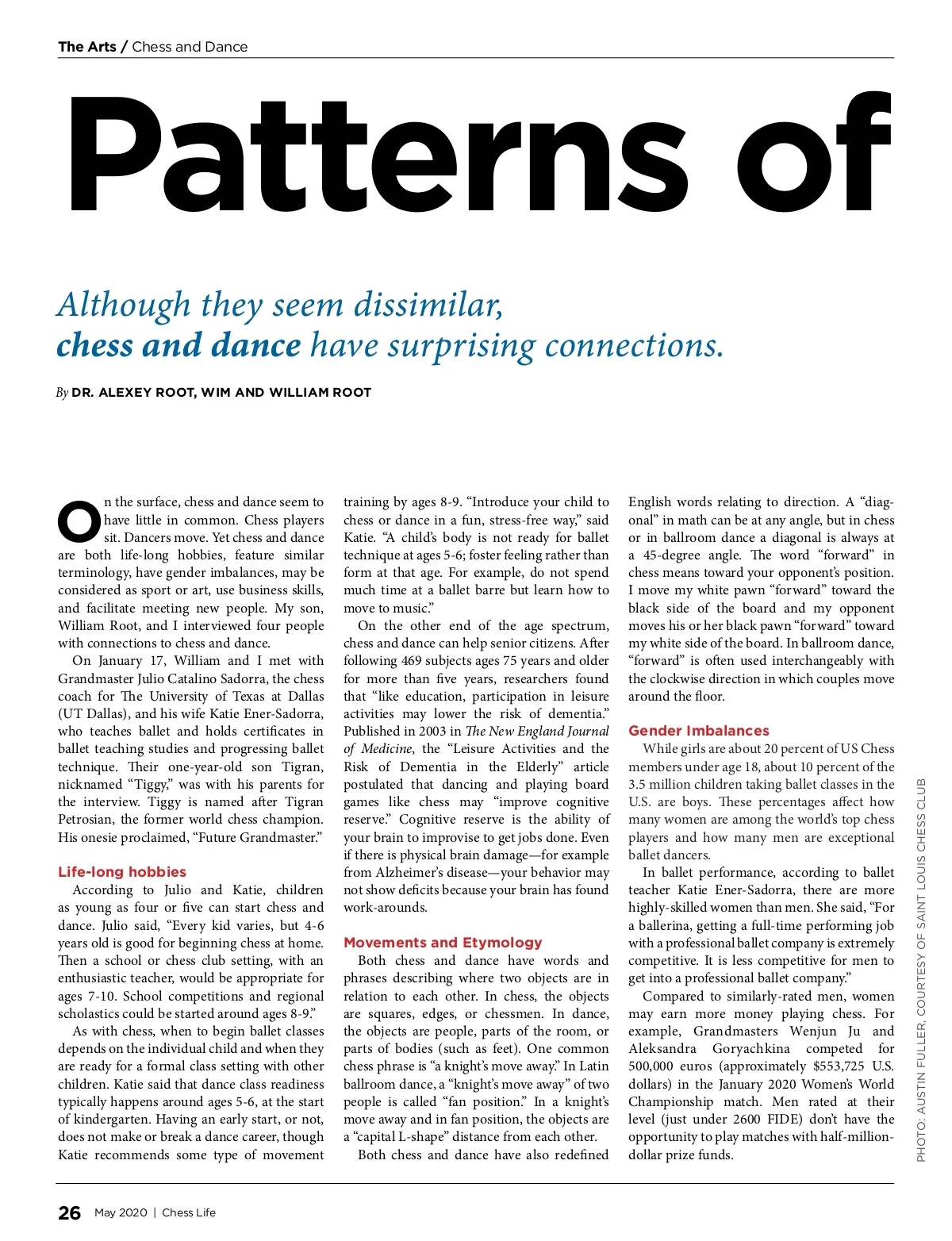 The Arts / Chess and Dance

Patterns of

Although they seem dissimilar, chess and dance have surprising connections.

By DR. ALEXEY ROOT, WIM AND WILLIAM ROOT

On the surface, chess and dance seem to have little in common. Chess players sit. Dancers move. Yet chess and dance are both life-long hobbies, feature similar terminology, have gender imbalances, may be considered as sport or art, use business skills, and facilitate meeting new people. My son, William Root, and I interviewed four people with connections to chess and dance.

On January 17, William and I met with Grandmaster Julio Catalino Sadorra, the chess coach for The University of Texas at Dallas (UT Dallas), and his wife Katie Ener-Sadorra, who teaches ballet and holds certificates in ballet teaching studies and progressing ballet technique. Their one-year-old son Tigran, nicknamed "Tiggy," was with his parents for the interview. Tiggy is named after Tigran Petrosian, the former world chess champion. His onesie proclaimed, "Future Grandmaster."

Life-long hobbies

According to Julio and Katie, children as young as four or five can start chess and dance. Julio said, "Every kid varies, but 4-6 years old is good for beginning chess at home. Then a school or chess club setting, with an enthusiastic teacher, would be appropriate for ages 7-10. School competitions and regional scholastics could be started around ages 8-9."

As with chess, when to begin ballet classes depends on the individual child and when they are ready for a formal class setting with other children. Katie said that dance class readiness typically happens around ages 5-6, at the start of kindergarten. Having an early start, or not, does not make or break a dance career, though Katie recommends some type of movement training by ages 8-9. "Introduce your child to chess or dance in a fun, stress-free way," said Katie. "A child's body is not ready for ballet technique at ages 5-6; foster feeling rather than form at that age. For example, do not spend much time at a ballet barre but learn how to move to music."

On the other end of the age spectrum, chess and dance can help senior citizens. After following 469 subjects ages 75 years and older for more than five years, researchers found that "like education, participation in leisure activities may lower the risk of dementia." Published in 2003 in The New England Journal of Medicine, the "Leisure Activities and the Risk of Dementia in the Elderly" article postulated that dancing and playing board games like chess may "improve cognitive reserve." Cognitive reserve is the ability of your brain to improvise to get jobs done. Even if there is physical brain damage—for example from Alzheimer's disease—your behavior may not show deficits because your brain has found work-arounds.

Movements and Etymology

Both chess and dance have words and phrases describing where two objects are in relation to each other. In chess, the objects are squares, edges, or chessmen. In dance, the objects are people, parts of the room, or parts of bodies (such as feet). One common chess phrase is "a knight's move away." In Latin ballroom dance, a "knight's move away" of two people is called "fan position." In a knight's move away and in fan position, the objects are a "capital L-shape" distance from each other.

Both chess and dance have also redefined English words relating to direction. A "diagonal" in math can be at any angle, but in chess or in ballroom dance a diagonal is always at a 45-degree angle. The word "forward" in chess means toward your opponent's position. I move my white pawn "forward" toward the black side of the board and my opponent moves his or her black pawn "forward" toward my white side of the board. In ballroom dance, "forward" is often used interchangeably with the clockwise direction in which couples move around the floor.

Gender Imbalances

While girls are about 20 percent of US Chess members under age 18, about 10 percent of the 3.5 million children taking ballet classes in the U.S. are boys. These percentages affect how many women are among the world's top chess players and how many men are exceptional ballet dancers.

In ballet performance, according to ballet teacher Katie Ener-Sadorra, there are more highly-skilled women than men. She said, "For a ballerina, getting a full-time performing job with a professional ballet company is extremely competitive. It is less competitive for men to get into a professional ballet company."

Compared to similarly-rated men, women may earn more money playing chess. For example, Grandmasters Wenjun Ju and Aleksandra Goryachkina competed for 500,000 euros (approximately $553,725 U.S. dollars) in the January 2020 Women's World Championship match. Men rated at their level (just under 2600 FIDE) don't have the opportunity to play matches with half-million-dollar prize funds.

PHOTO: AUSTIN FULLER, COURTESY OF SAINT LOUIS CHESS CLUB

26 May 2020 | Chess Life